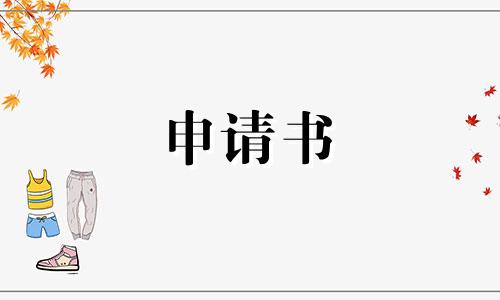 申请书